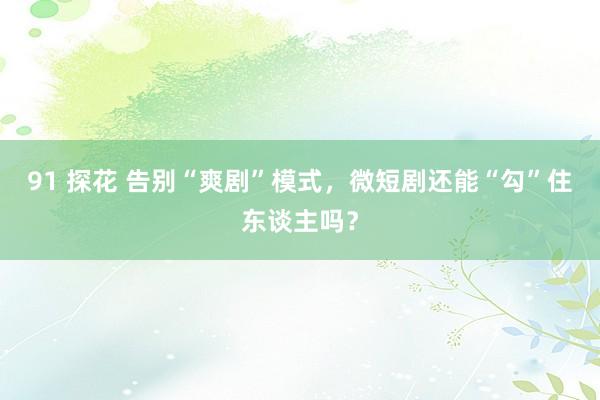 91 探花 告别“爽剧”模式，微短剧还能“勾”住东谈主吗？